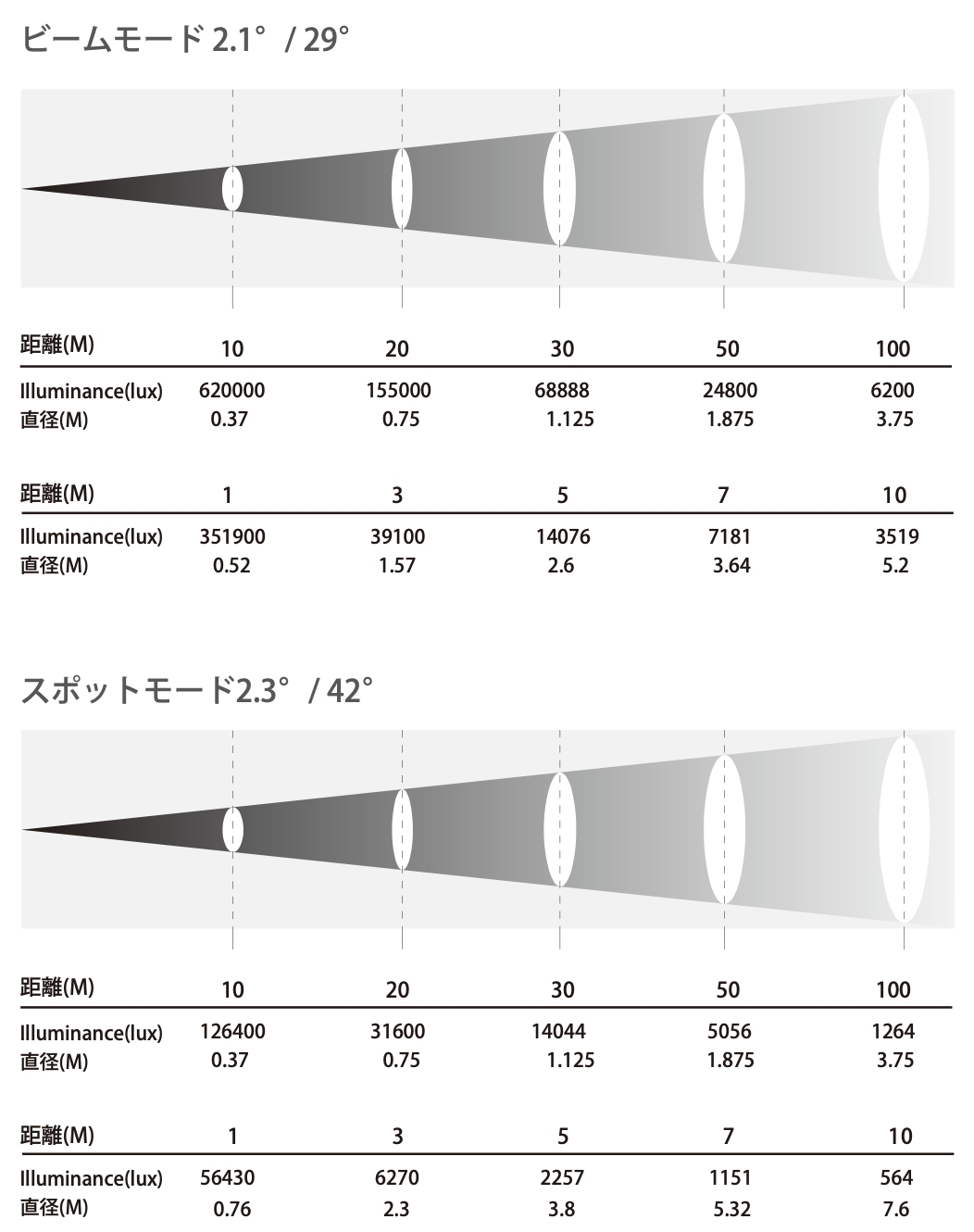 ビームモード 2.1° / 29°

| 距離(M) | 10 | 20 | 30 | 50 | 100 |
|---|---|---|---|---|---|
| Illuminance(lux) | 620000 | 155000 | 68888 | 24800 | 6200 |
| 直径(M) | 0.37 | 0.75 | 1.125 | 1.875 | 3.75 |

| 距離(M) | 1 | 3 | 5 | 7 | 10 |
|---|---|---|---|---|---|
| Illuminance(lux) | 351900 | 39100 | 14076 | 7181 | 3519 |
| 直径(M) | 0.52 | 1.57 | 2.6 | 3.64 | 5.2 |

スポットモード2.3° / 42°

| 距離(M) | 10 | 20 | 30 | 50 | 100 |
|---|---|---|---|---|---|
| Illuminance(lux) | 126400 | 31600 | 14044 | 5056 | 1264 |
| 直径(M) | 0.37 | 0.75 | 1.125 | 1.875 | 3.75 |

| 距離(M) | 1 | 3 | 5 | 7 | 10 |
|---|---|---|---|---|---|
| Illuminance(lux) | 56430 | 6270 | 2257 | 1151 | 564 |
| 直径(M) | 0.76 | 2.3 | 3.8 | 5.32 | 7.6 |